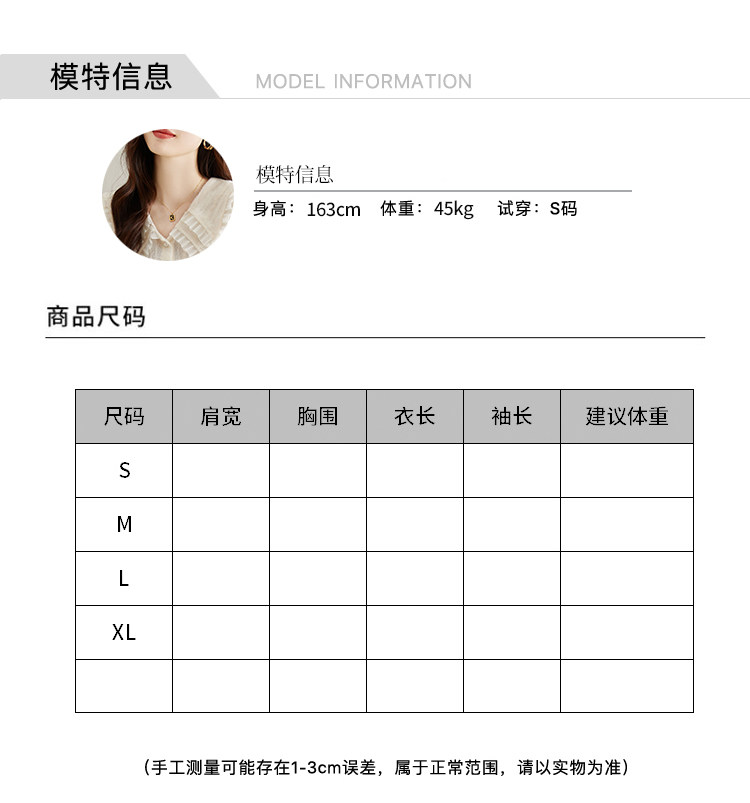 模特信息 MODEL INFORMATION

模特信息

身高：163cm 体重：45kg 试穿：S码

商品尺码

| 尺码 | 肩宽 | 胸围 | 衣长 | 袖长 | 建议体重 |
|---|---|---|---|---|---|
| S | | | | | |
| M | | | | | |
| L | | | | | |
| XL | | | | | |
| | | | | | |

（手工测量可能存在1-3cm误差，属于正常范围，请以实物为准）